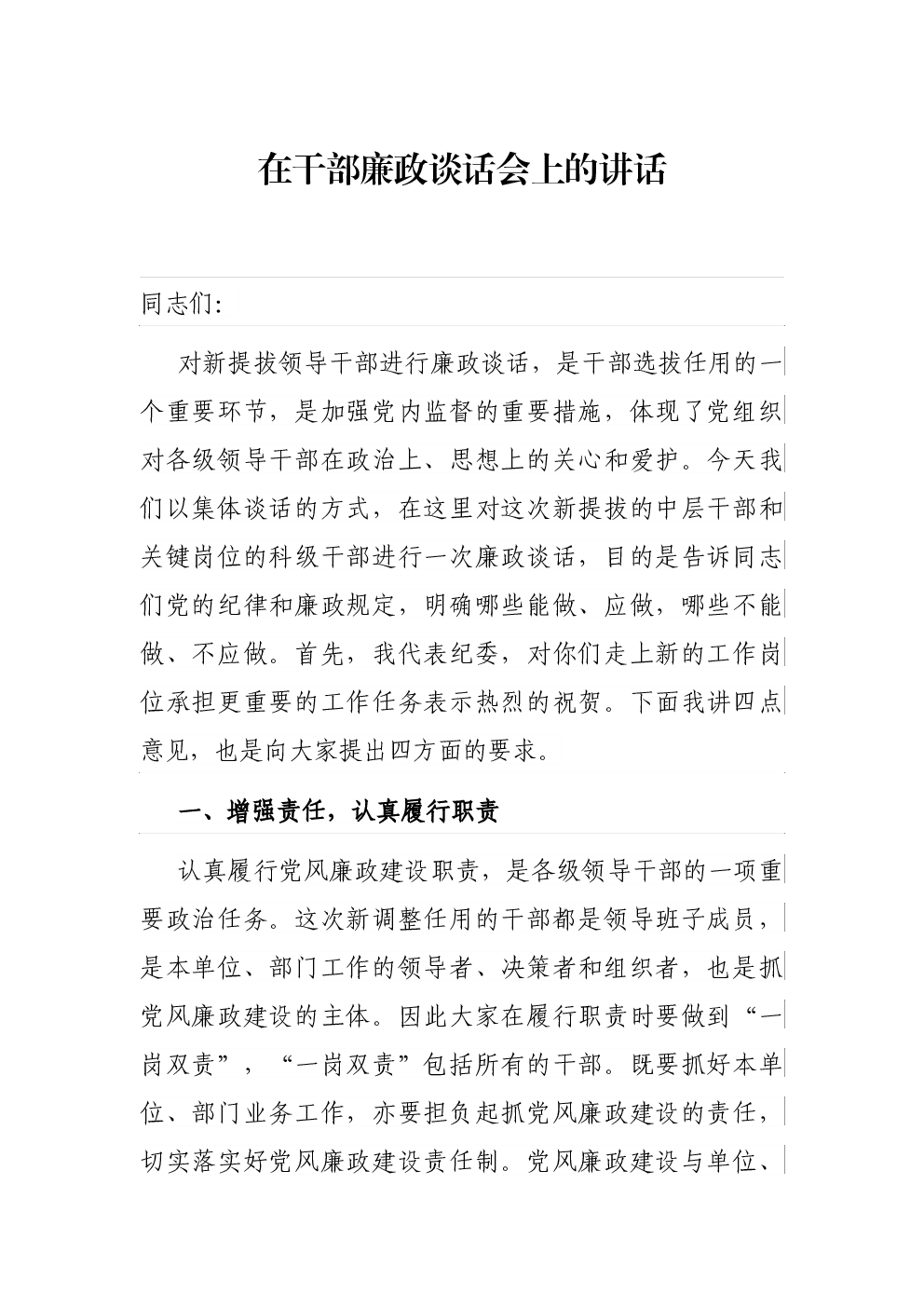 在干部廉政谈话会上的讲话

同志们:

对新提拔领导干部进行廉政谈话，是干部选拔任用的一个重要环节，是加强党内监督的重要措施，体现了党组织对各级领导干部在政治上、思想上的关心和爱护。今天我们以集体谈话的方式，在这里对这次新提拔的中层干部和关键岗位的科级干部进行一次廉政谈话，目的是告诉同志们党的纪律和廉政规定，明确哪些能做、应做，哪些不能做、不应做。首先，我代表纪委，对你们走上新的工作岗位承担更重要的工作任务表示热烈的祝贺。下面我讲四点意见，也是向大家提出四方面的要求。

一、增强责任，认真履行职责

认真履行党风廉政建设职责，是各级领导干部的一项重要政治任务。这次新调整任用的干部都是领导班子成员，是本单位、部门工作的领导者、决策者和组织者，也是抓党风廉政建设的主体。因此大家在履行职责时要做到“一岗双责”，“一岗双责”包括所有的干部。既要抓好本单位、部门业务工作，亦要担负起抓党风廉政建设的责任，切实落实好党风廉政建设责任制。党风廉政建设与单位、